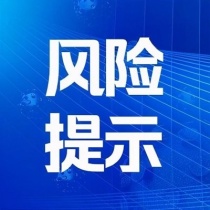 风险
提示